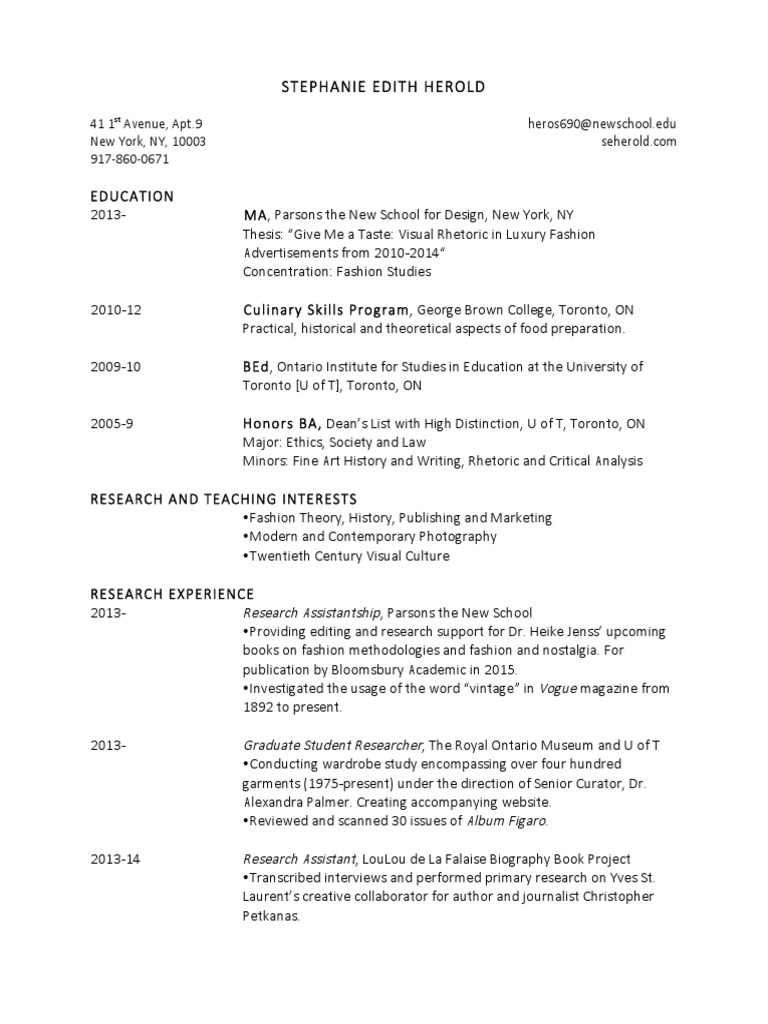 STEPHANIE EDITH HEROLD

41 1$^{st}$ Avenue, Apt.9
New York, NY, 10003
917-860-0671

heros690@newschool.edu
seherold.com

EDUCATION

2013- MA, Parsons the New School for Design, New York, NY
Thesis: "Give Me a Taste: Visual Rhetoric in Luxury Fashion Advertisements from 2010-2014"
Concentration: Fashion Studies

2010-12 Culinary Skills Program, George Brown College, Toronto, ON
Practical, historical and theoretical aspects of food preparation.

2009-10 BEd, Ontario Institute for Studies in Education at the University of Toronto [U of T], Toronto, ON

2005-9 Honors BA, Dean's List with High Distinction, U of T, Toronto, ON
Major: Ethics, Society and Law
Minors: Fine Art History and Writing, Rhetoric and Critical Analysis

RESEARCH AND TEACHING INTERESTS
•Fashion Theory, History, Publishing and Marketing
•Modern and Contemporary Photography
•Twentieth Century Visual Culture

RESEARCH EXPERIENCE

2013- Research Assistantship, Parsons the New School
•Providing editing and research support for Dr. Heike Jenss' upcoming books on fashion methodologies and fashion and nostalgia. For publication by Bloomsbury Academic in 2015.
•Investigated the usage of the word "vintage" in Vogue magazine from 1892 to present.

2013- Graduate Student Researcher, The Royal Ontario Museum and U of T
•Conducting wardrobe study encompassing over four hundred garments (1975-present) under the direction of Senior Curator, Dr. Alexandra Palmer. Creating accompanying website.
•Reviewed and scanned 30 issues of Album Figaro.

2013-14 Research Assistant, LouLou de La Falaise Biography Book Project
•Transcribed interviews and performed primary research on Yves St. Laurent's creative collaborator for author and journalist Christopher Petkanas.